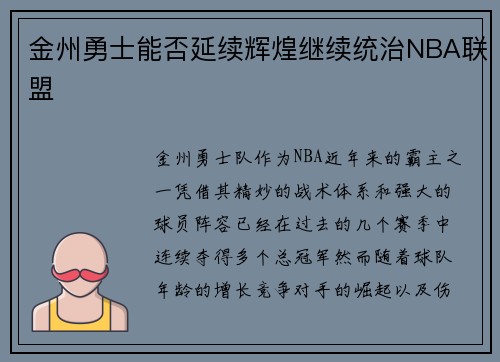 金州勇士能否延续辉煌继续统治NBA联盟

金州勇士队作为NBA近年来的霸主之一凭借其精妙的战术体系和强大的球员阵容已经在过去的几个赛季中连续夺得多个总冠军然而随着球队年龄的增长竞争对手的崛起以及伤